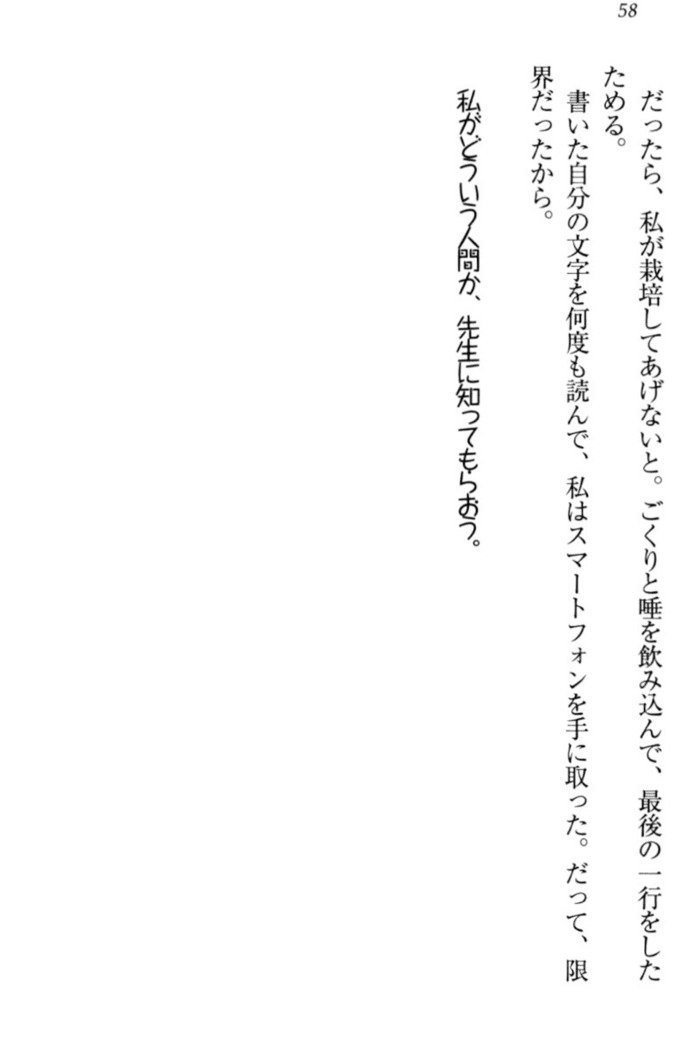 58

だったら、私が栽培してあげないと。ごくりと唾を飲み込んで、最後の一行をしたためる。

書いた自分の文字を何度も読んで、私はスマートフォンを手に取った。だって、限界だったから。

私がどういう人間か、先生に知ってもらおう。